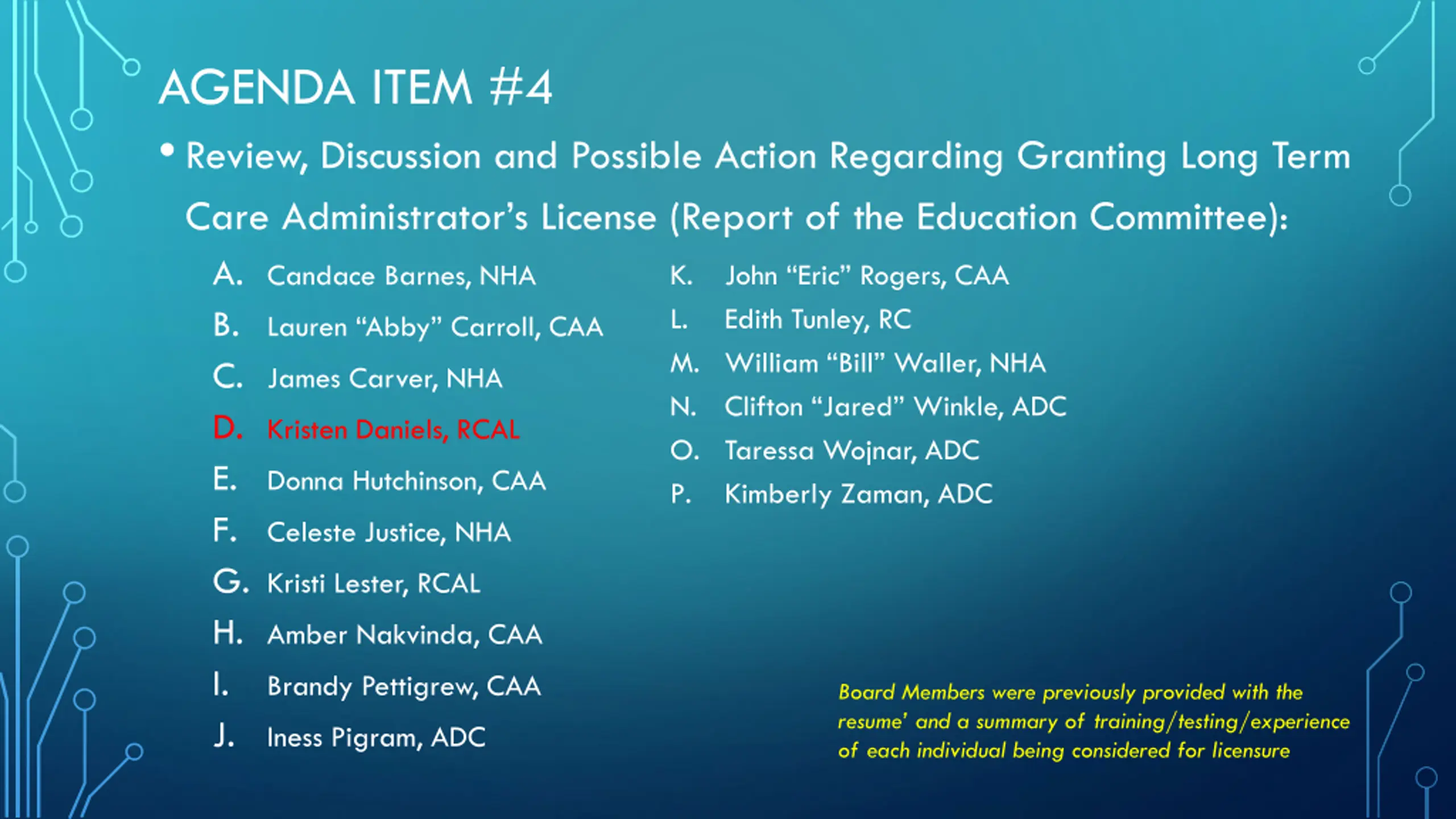 AGENDA ITEM #4

• Review, Discussion and Possible Action Regarding Granting Long Term Care Administrator's License (Report of the Education Committee):

A. Candace Barnes, NHA
B. Lauren "Abby" Carroll, CAA
C. James Carver, NHA
D. Kristen Daniels, RCAL
E. Donna Hutchinson, CAA
F. Celeste Justice, NHA
G. Kristi Lester, RCAL
H. Amber Nakvinda, CAA
I. Brandy Pettigrew, CAA
J. Iness Pigram, ADC

K. John "Eric" Rogers, CAA
L. Edith Tunley, RC
M. William "Bill" Waller, NHA
N. Clifton "Jared" Winkle, ADC
O. Taressa Wojnar, ADC
P. Kimberly Zaman, ADC

Board Members were previously provided with the resume' and a summary of training/testing/experience of each individual being considered for licensure